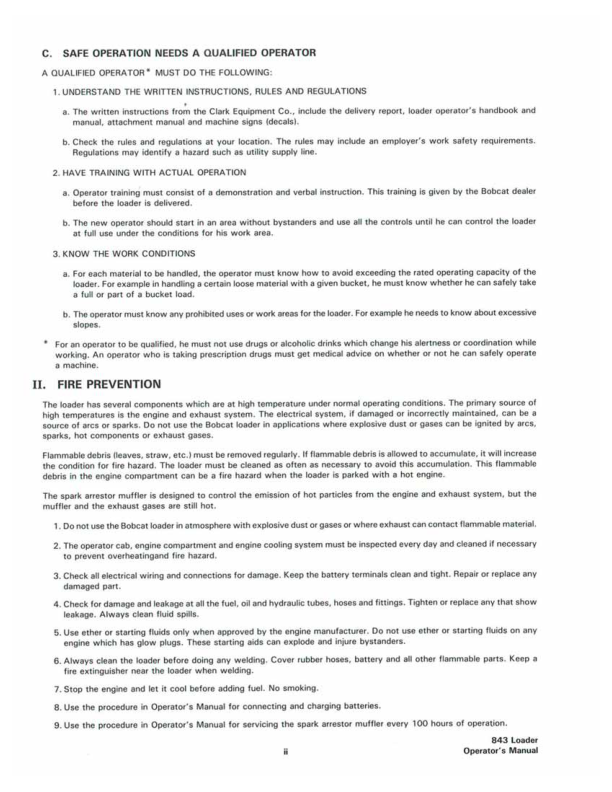 C. SAFE OPERATION NEEDS A QUALIFIED OPERATOR

A QUALIFIED OPERATOR* MUST DO THE FOLLOWING:

1. UNDERSTAND THE WRITTEN INSTRUCTIONS, RULES AND REGULATIONS

a. The written instructions from the Clark Equipment Co., include the delivery report, loader operator's handbook and manual, attachment manual and machine signs (decals).

b. Check the rules and regulations at your location. The rules may include an employer's work safety requirements. Regulations may identify a hazard such as utility supply line.

2. HAVE TRAINING WITH ACTUAL OPERATION

a. Operator training must consist of a demonstration and verbal instruction. This training is given by the Bobcat dealer before the loader is delivered.

b. The new operator should start in an area without bystanders and use all the controls until he can control the loader at full use under the conditions for his work area.

3. KNOW THE WORK CONDITIONS

a. For each material to be handled, the operator must know how to avoid exceeding the rated operating capacity of the loader. For example in handling a certain loose material with a given bucket, he must know whether he can safely take a full or part of a bucket load.

b. The operator must know any prohibited uses or work areas for the loader. For example he needs to know about excessive slopes.

* For an operator to be qualified, he must not use drugs or alcoholic drinks which change his alertness or coordination while working. An operator who is taking prescription drugs must get medical advice on whether or not he can safely operate a machine.

II. FIRE PREVENTION

The loader has several components which are at high temperature under normal operating conditions. The primary source of high temperatures is the engine and exhaust system. The electrical system, if damaged or incorrectly maintained, can be a source of arcs or sparks. Do not use the Bobcat loader in applications where explosive dust or gases can be ignited by arcs, sparks, hot components or exhaust gases.

Flammable debris (leaves, straw, etc.) must be removed regularly. If flammable debris is allowed to accumulate, it will increase the condition for fire hazard. The loader must be cleaned as often as necessary to avoid this accumulation. This flammable debris in the engine compartment can be a fire hazard when the loader is parked with a hot engine.

The spark arrestor muffler is designed to control the emission of hot particles from the engine and exhaust system, but the muffler and the exhaust gases are still hot.

1. Do not use the Bobcat loader in atmosphere with explosive dust or gases or where exhaust can contact flammable material.

2. The operator cab, engine compartment and engine cooling system must be inspected every day and cleaned if necessary to prevent overheatingand fire hazard.

3. Check all electrical wiring and connections for damage. Keep the battery terminals clean and tight. Repair or replace any damaged part.

4. Check for damage and leakage at all the fuel, oil and hydraulic tubes, hoses and fittings. Tighten or replace any that show leakage. Always clean fluid spills.

5. Use ether or starting fluids only when approved by the engine manufacturer. Do not use ether or starting fluids on any engine which has glow plugs. These starting aids can explode and injure bystanders.

6. Always clean the loader before doing any welding. Cover rubber hoses, battery and all other flammable parts. Keep a fire extinguisher near the loader when welding.

7. Stop the engine and let it cool before adding fuel. No smoking.

8. Use the procedure in Operator's Manual for connecting and charging batteries.

9. Use the procedure in Operator's Manual for servicing the spark arrestor muffler every 100 hours of operation.

ii

843 Loader
Operator's Manual